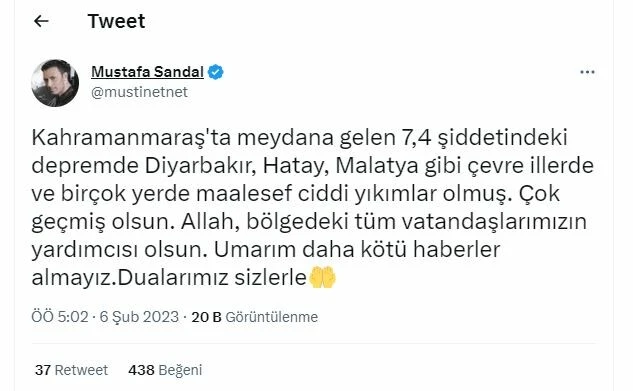 Tweet

Mustafa Sandal
@mustinetnet

Kahramanmaraş'ta meydana gelen 7,4 şiddetindeki depremde Diyarbakır, Hatay, Malatya gibi çevre illerde ve birçok yerde maalesef ciddi yıkımlar olmuş. Çok geçmiş olsun. Allah, bölgedeki tüm vatandaşlarımızın yardımcısı olsun. Umarım daha kötü haberler almayız.Dualarımız sizlerle🤲

ÖÖ 5:02 · 6 Şub 2023 · 20 B Görüntülenme

37 Retweet 438 Beğeni